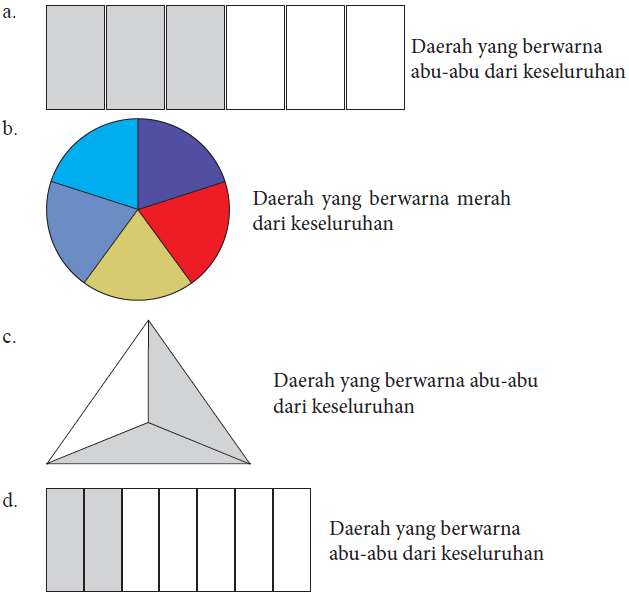 a.

Daerah yang berwarna abu-abu dari keseluruhan

b.

Daerah yang berwarna merah dari keseluruhan

c.

Daerah yang berwarna abu-abu dari keseluruhan

d.

Daerah yang berwarna abu-abu dari keseluruhan